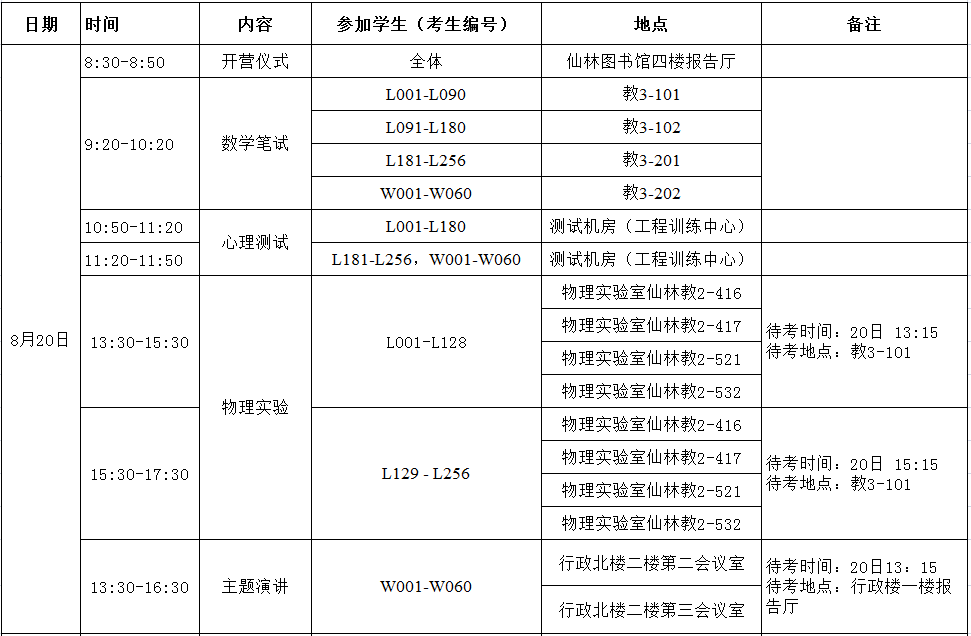 | 日期 | 时间 | 内容 | 参加学生（考生编号） | 地点 | 备注 |
|---|---|---|---|---|---|
| 8月20日 | 8:30-8:50 | 开营仪式 | 全体 | 仙林图书馆四楼报告厅 | |
| | 9:20-10:20 | 数学笔试 | L001-L090 | 教3-101 | |
| | | | L091-L180 | 教3-102 | |
| | | | L181-L256 | 教3-201 | |
| | | | W001-W060 | 教3-202 | |
| | 10:50-11:20 | 心理测试 | L001-L180 | 测试机房（工程训练中心） | |
| | 11:20-11:50 | | L181-L256，W001-W060 | 测试机房（工程训练中心） | |
| | 13:30-15:30 | 物理实验 | L001-L128 | 物理实验室仙林教2-416 | 待考时间：20日 13:15 待考地点：教3-101 |
| | | | | 物理实验室仙林教2-417 | |
| | | | | 物理实验室仙林教2-521 | |
| | | | | 物理实验室仙林教2-532 | |
| | 15:30-17:30 | | L129 - L256 | 物理实验室仙林教2-416 | 待考时间：20日 15:15 待考地点：教3-101 |
| | | | | 物理实验室仙林教2-417 | |
| | | | | 物理实验室仙林教2-521 | |
| | | | | 物理实验室仙林教2-532 | |
| | 13:30-16:30 | 主题演讲 | W001-W060 | 行政北楼二楼第二会议室 | 待考时间：20日13：15 待考地点：行政楼一楼报告厅 |
| | | | | 行政北楼二楼第三会议室 | |